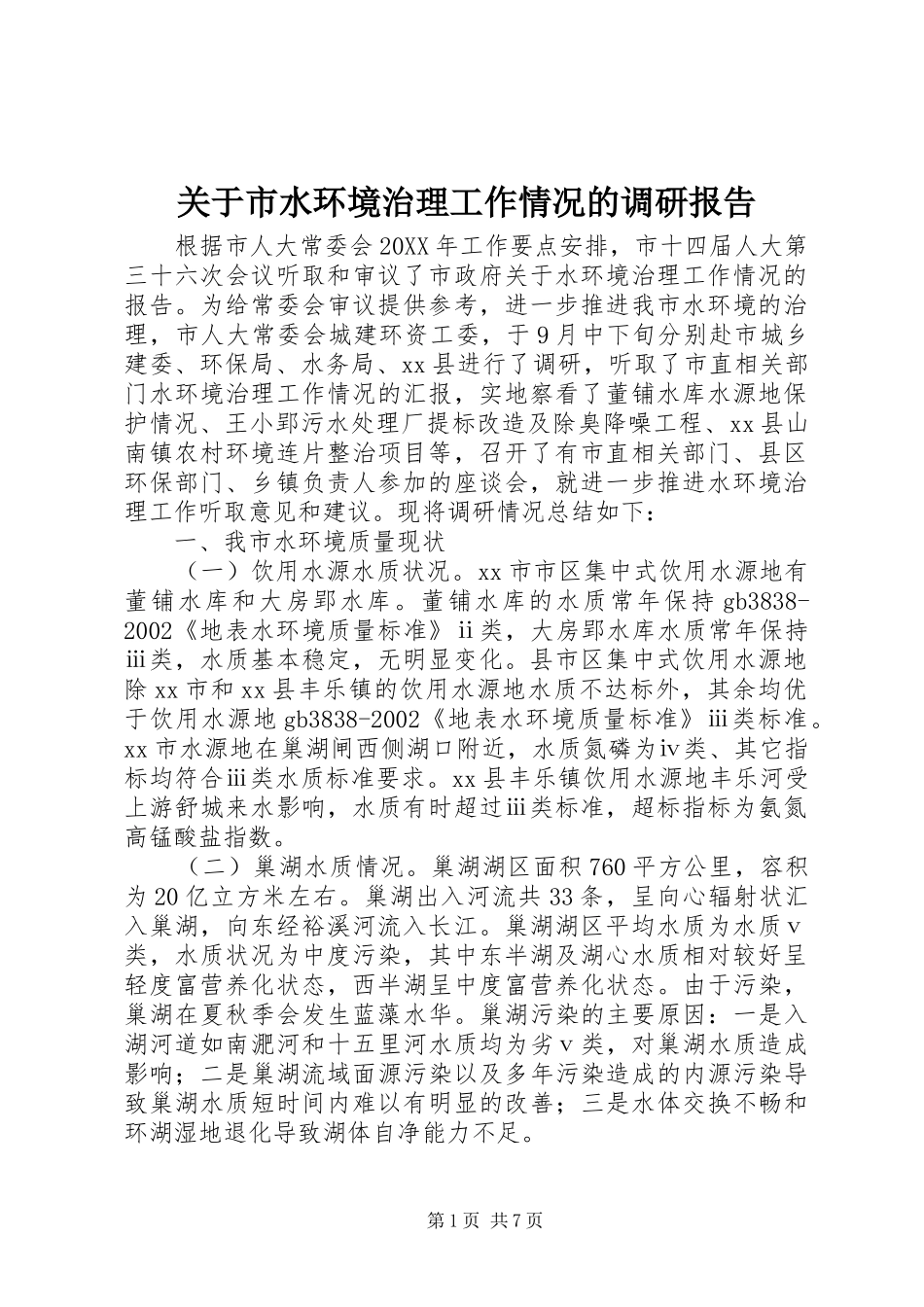 关于市水环境治理工作情况的调研报告

根据市人大常委会20XX年工作要点安排，市十四届人大第三十六次会议听取和审议了市政府关于水环境治理工作情况的报告。为给常委会审议提供参考，进一步推进我市水环境的治理，市人大常委会城建环资工委，于9月中下旬分别赴市城乡建委、环保局、水务局、xx县进行了调研，听取了市直相关部门水环境治理工作情况的汇报，实地察看了董铺水库水源地保护情况、王小郢污水处理厂提标改造及除臭降噪工程、xx县山南镇农村环境连片整治项目等，召开了有市直相关部门、县区环保部门、乡镇负责人参加的座谈会，就进一步推进水环境治理工作听取意见和建议。现将调研情况总结如下：

一、我市水环境质量现状

（一）饮用水源水质状况。xx市市区集中式饮用水源地有董铺水库和大房郢水库。董铺水库的水质常年保持gb3838-2002《地表水环境质量标准》ii类，大房郢水库水质常年保持iii类，水质基本稳定，无明显变化。县市区集中式饮用水源地除xx市和xx县丰乐镇的饮用水源地水质不达标外，其余均优于饮用水源地gb3838-2002《地表水环境质量标准》iii类标准。xx市水源地在巢湖闸西侧湖口附近，水质氮磷为iv类、其它指标均符合iii类水质标准要求。xx县丰乐镇饮用水源地丰乐河受上游舒城来水影响，水质有时超过iii类标准，超标指标为氨氮高锰酸盐指数。

（二）巢湖水质情况。巢湖湖区面积760平方公里，容积为20亿立方米左右。巢湖出入河流共33条，呈向心辐射状汇入巢湖，向东经裕溪河流入长江。巢湖湖区平均水质为水质v类，水质状况为中度污染，其中东半湖及湖心水质相对较好呈轻度富营养化状态，西半湖呈中度富营养化状态。由于污染，巢湖在夏秋季会发生蓝藻水华。巢湖污染的主要原因：一是入湖河道如南淝河和十五里河水质均为劣v类，对巢湖水质造成影响；二是巢湖流域面源污染以及多年污染造成的内源污染导致巢湖水质短时间内难以有明显的改善；三是水体交换不畅和环湖湿地退化导致湖体自净能力不足。

第1页 共7页